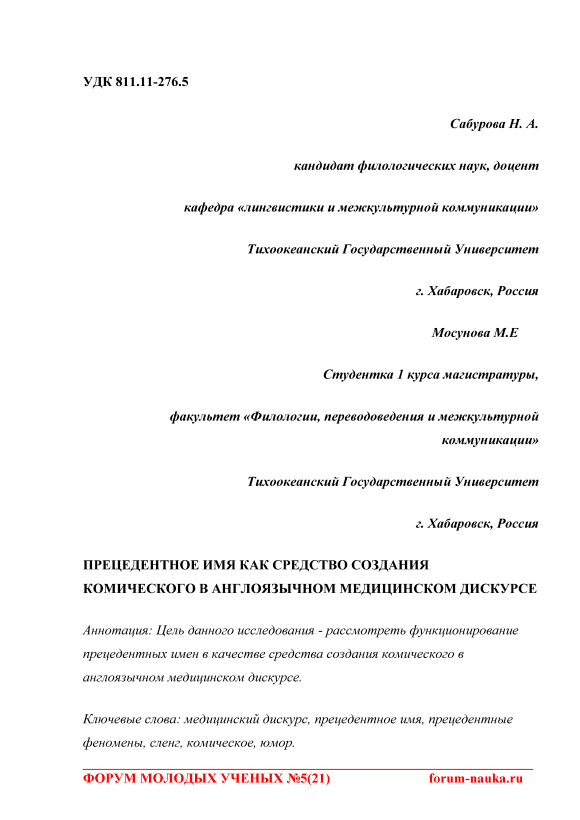 УДК 811.11-276.5

Сабурова Н. А.

кандидат филологических наук, доцент

кафедра «лингвистики и межкультурной коммуникации»

Тихоокеанский Государственный Университет

г. Хабаровск, Россия

Мосунова М.Е

Студентка 1 курса магистратуры,

факультет «Филологии, переводоведения и межкультурной коммуникации»

Тихоокеанский Государственный Университет

г. Хабаровск, Россия

ПРЕЦЕДЕНТНОЕ ИМЯ КАК СРЕДСТВО СОЗДАНИЯ КОМИЧЕСКОГО В АНГЛОЯЗЫЧНОМ МЕДИЦИНСКОМ ДИСКУРСЕ

Аннотация: Цель данного исследования - рассмотреть функционирование прецедентных имен в качестве средства создания комического в англоязычном медицинском дискурсе.

Ключевые слова: медицинский дискурс, прецедентное имя, прецедентные феномены, сленг, комическое, юмор.

ФОРУМ МОЛОДЫХ УЧЕНЫХ №5(21) forum-nauka.ru